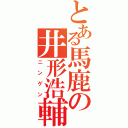 とある馬鹿の井形浩輔
ニンゲン